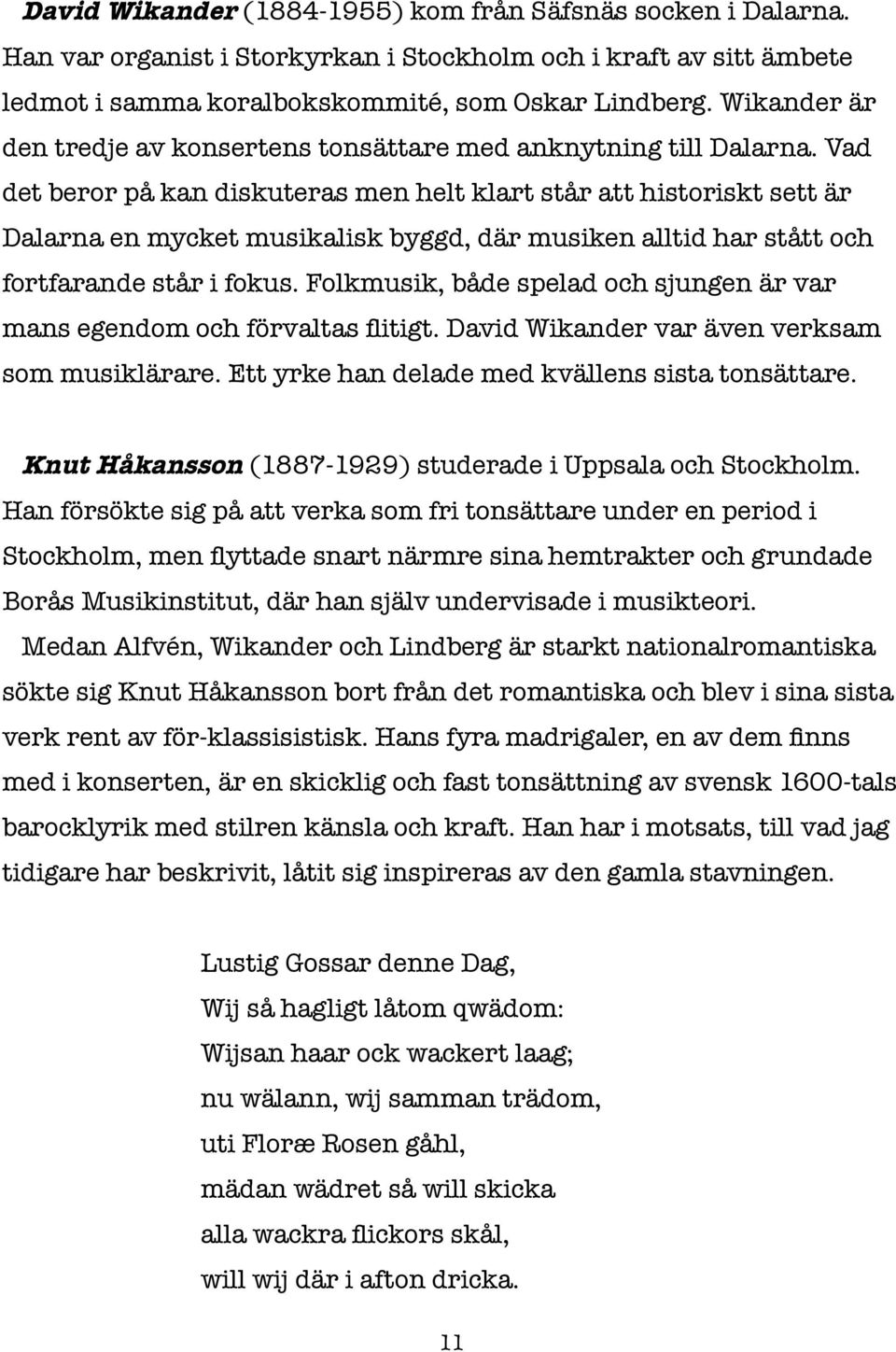 David Wikander (1884-1955) kom från Säfsnäs socken i Dalarna. Han var organist i Storkyrkan i Stockholm och i kraft av sitt ämbete ledmot i samma koralbokskommité, som Oskar Lindberg. Wikander är den tredje av konsertens tonsättare med anknytning till Dalarna. Vad det beror på kan diskuteras men helt klart står att historiskt sett är Dalarna en mycket musikalisk byggd, där musiken alltid har stått och fortfarande står i fokus. Folkmusik, både spelad och sjungen är var mans egendom och förvaltas flitigt. David Wikander var även verksam som musiklärare. Ett yrke han delade med kvällens sista tonsättare.

Knut Håkansson (1887-1929) studerade i Uppsala och Stockholm. Han försökte sig på att verka som fri tonsättare under en period i Stockholm, men flyttade snart närmre sina hemtrakter och grundade Borås Musikinstitut, där han själv undervisade i musikteori.

Medan Alfvén, Wikander och Lindberg är starkt nationalromantiska sökte sig Knut Håkansson bort från det romantiska och blev i sina sista verk rent av för-klassisistisk. Hans fyra madrigaler, en av dem finns med i konserten, är en skicklig och fast tonsättning av svensk 1600-tals barocklyrik med stilren känsla och kraft. Han har i motsats, till vad jag tidigare har beskrivit, låtit sig inspireras av den gamla stavningen.

Lustig Gossar denne Dag,
Wij så hagligt låtom qwädom:
Wijsan haar ock wackert laag;
nu wälann, wij samman trädom,
uti Floræ Rosen gåhl,
mädan wädret så will skicka
alla wackra flickors skål,
will wij där i afton dricka.

11